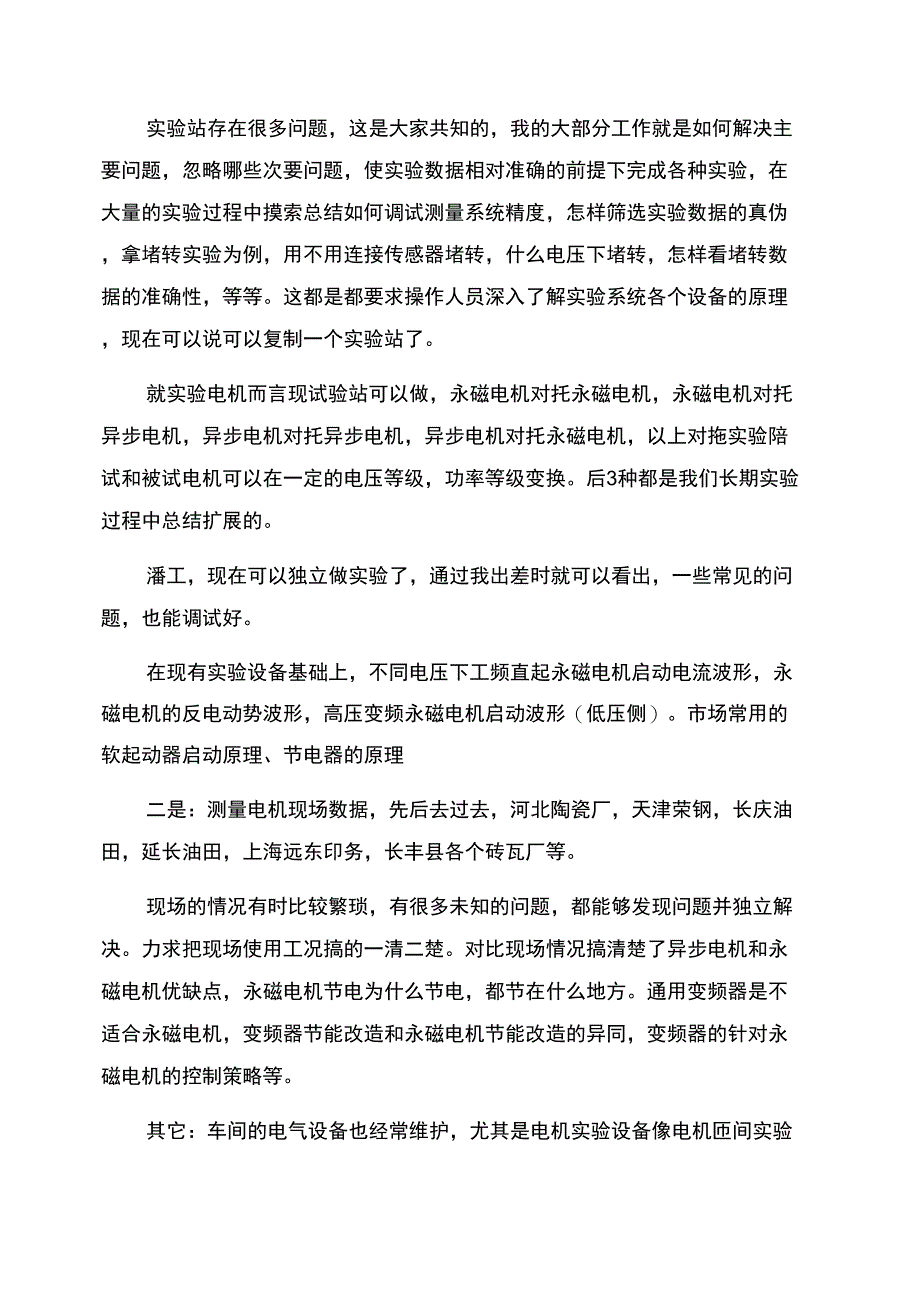 实验站存在很多问题，这是大家共知的，我的大部分工作就是如何解决主要问题，忽略哪些次要问题，使实验数据相对准确的前提下完成各种实验，在大量的实验过程中摸索总结如何调试测量系统精度，怎样筛选实验数据的真伪，拿堵转实验为例，用不用连接传感器堵转，什么电压下堵转，怎样看堵转数据的准确性，等等。这都是都要求操作人员深入了解实验系统各个设备的原理，现在可以说可以复制一个实验站了。

就实验电机而言现试验站可以做，永磁电机对托永磁电机，永磁电机对托异步电机，异步电机对托异步电机，异步电机对托永磁电机，以上对拖实验陪试和被试电机可以在一定的电压等级，功率等级变换。后3种都是我们长期实验过程中总结扩展的。

潘工，现在可以独立做实验了，通过我出差时就可以看出，一些常见的问题，也能调试好。

在现有实验设备基础上，不同电压下工频直起永磁电机启动电流波形，永磁电机的反电动势波形，高压变频永磁电机启动波形（低压侧）。市场常用的软起动器启动原理、节电器的原理

二是：测量电机现场数据，先后去过去，河北陶瓷厂，天津荣钢，长庆油田，延长油田，上海远东印务，长丰县各个砖瓦厂等。

现场的情况有时比较繁琐，有很多未知的问题，都能够发现问题并独立解决。力求把现场使用工况搞的一清二楚。对比现场情况搞清楚了异步电机和永磁电机优缺点，永磁电机节电为什么节电，都节在什么地方。通用变频器是不适合永磁电机，变频器节能改造和永磁电机节能改造的异同，变频器的针对永磁电机的控制策略等。

其它：车间的电气设备也经常维护，尤其是电机实验设备像电机匝间实验